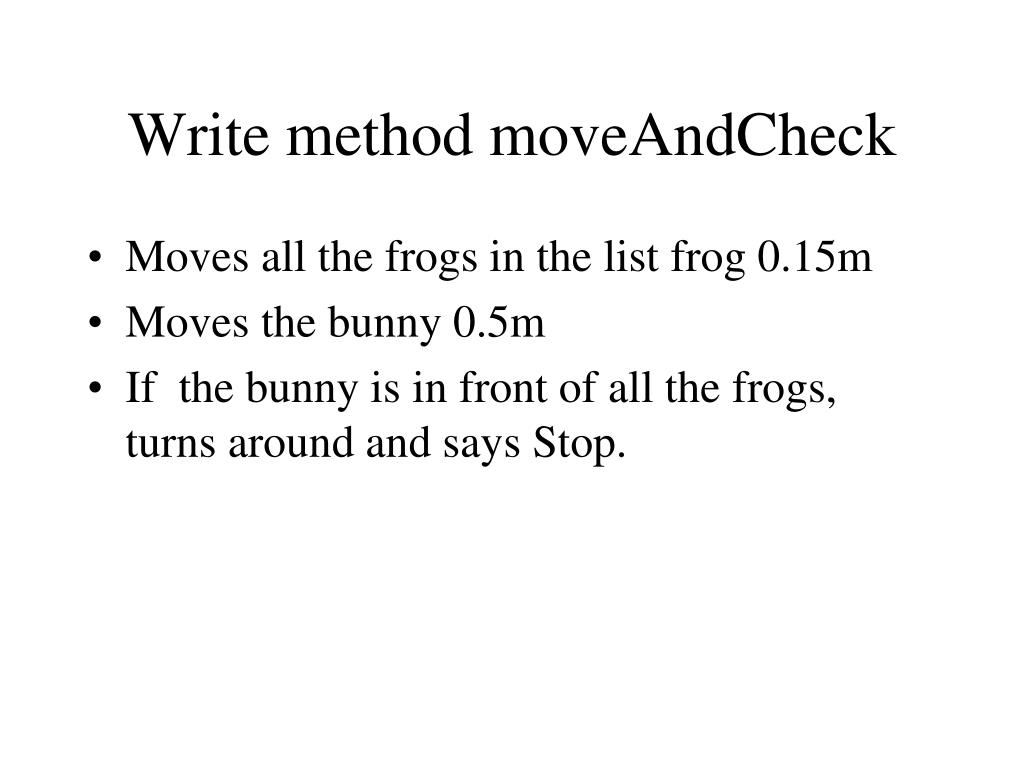 Write method moveAndCheck

• Moves all the frogs in the list frog 0.15m
• Moves the bunny 0.5m
• If the bunny is in front of all the frogs, turns around and says Stop.